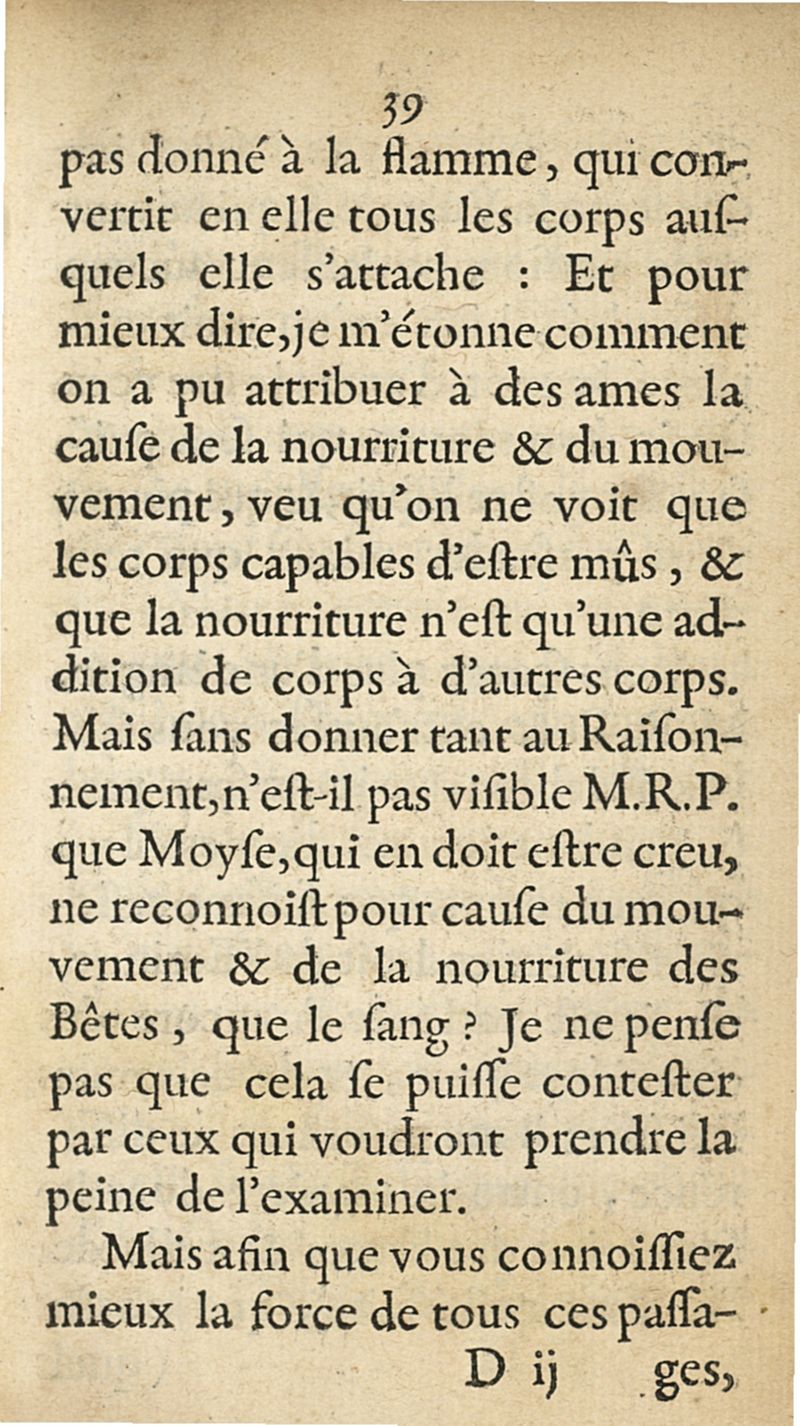 39

pas donné à la flamme, qui convertit en elle tous les corps ausquels elle s'attache : Et pour mieux dire, je m'étonne comment on a pu attribuer à des ames la cause de la nourriture & du mouvement, veu qu'on ne voit que les corps capables d'estre mûs, & que la nourriture n'est qu'une addition de corps à d'autres corps. Mais sans donner tant au Raisonnement, n'est-il pas visible M.R.P. que Moyse, qui en doit estre creu, ne reconnoist pour cause du mouvement & de la nourriture des Bêtes, que le sang ? Je ne pense pas que cela se puisse contester par ceux qui voudront prendre la peine de l'examiner.

Mais afin que vous connoissiez mieux la force de tous ces passa-

D ij ges,